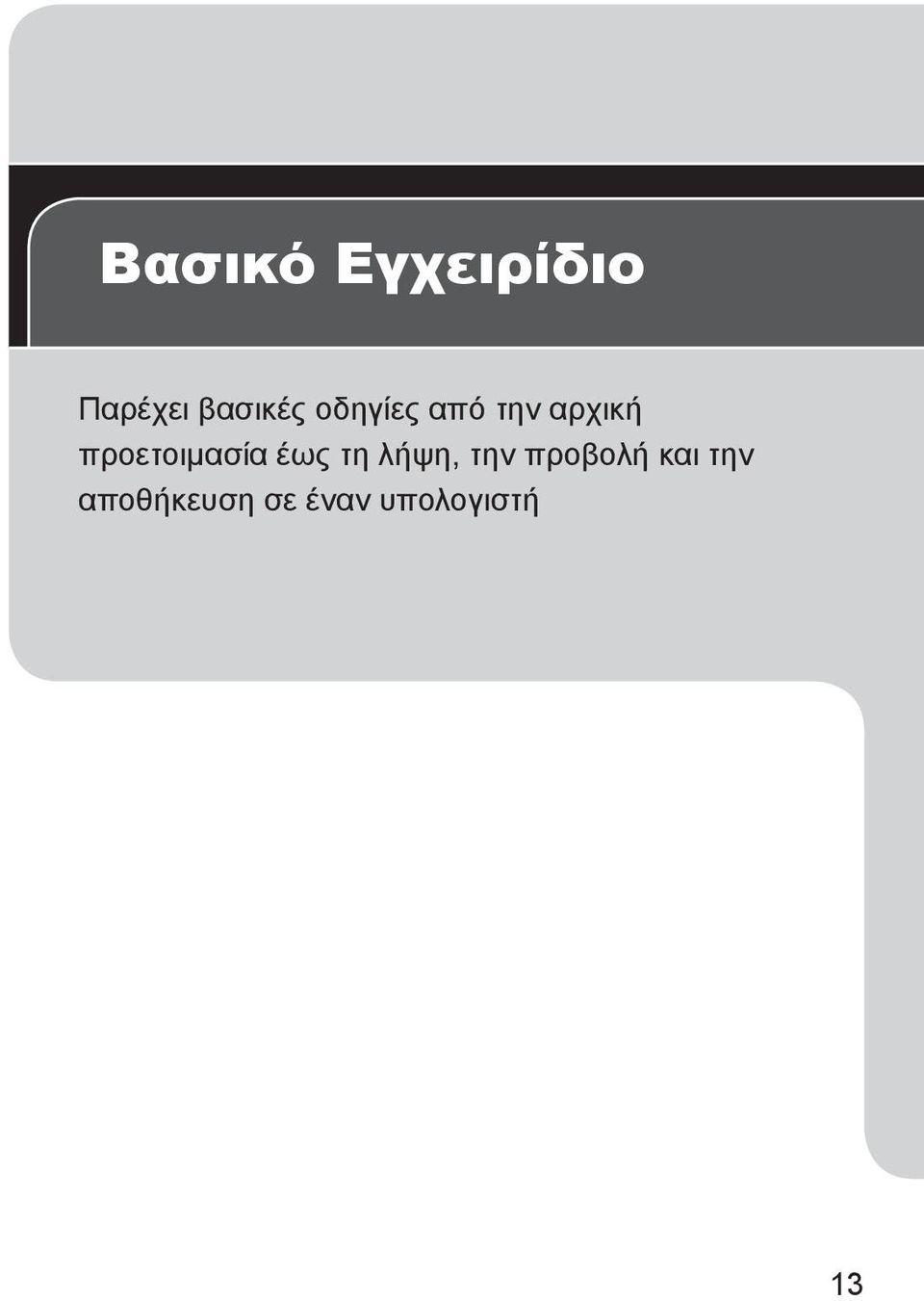 Βασικό Εγχειρίδιο

Παρέχει βασικές οδηγίες από την αρχική προετοιμασία έως τη λήψη, την προβολή και την αποθήκευση σε έναν υπολογιστή

13